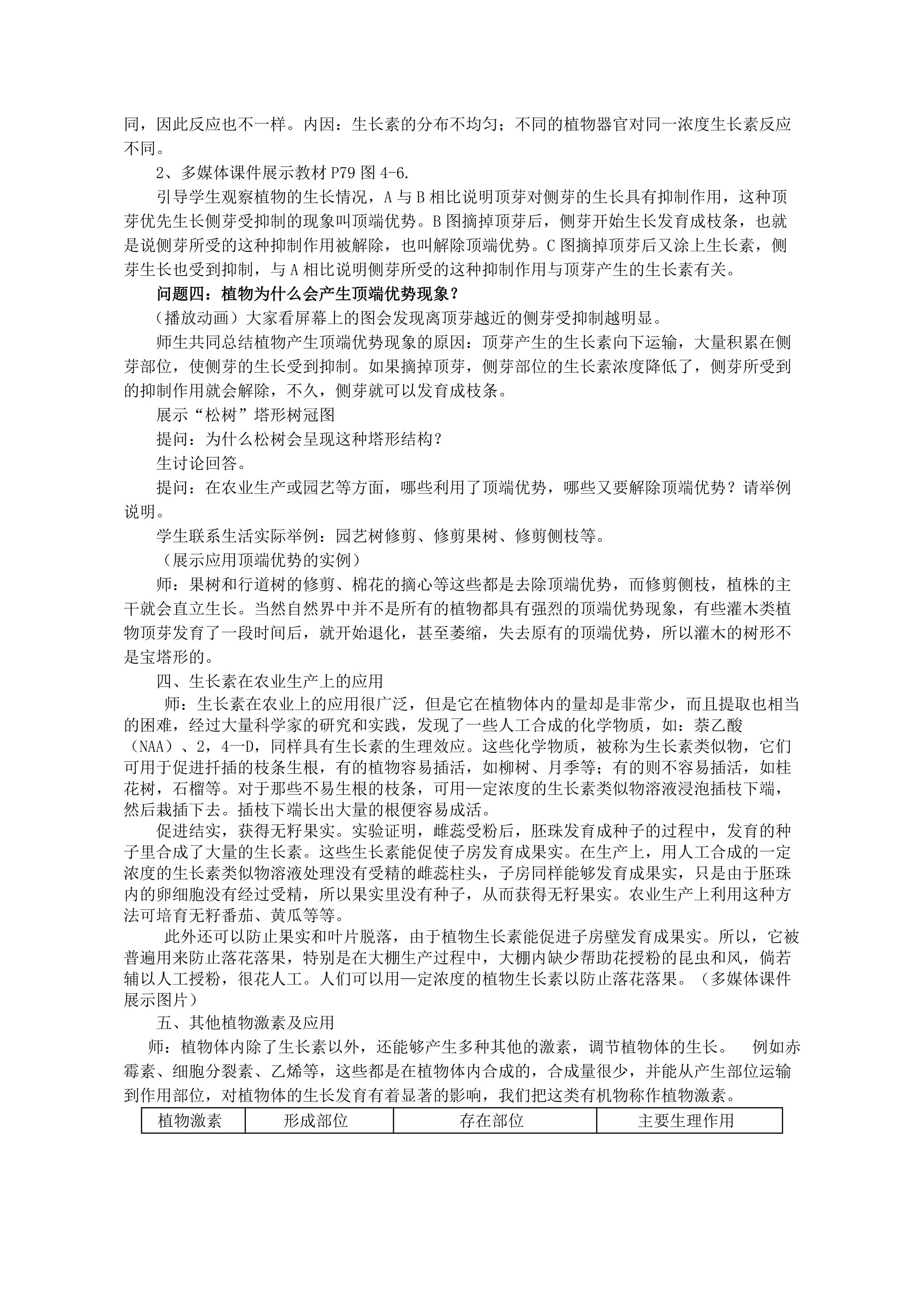 同，因此反应也不一样。内因：生长素的分布不均匀；不同的植物器官对同一浓度生长素反应不同。

2、多媒体课件展示教材 P79 图 4-6.

引导学生观察植物的生长情况，A 与 B 相比说明顶芽对侧芽的生长具有抑制作用，这种顶芽优先生长侧芽受抑制的现象叫顶端优势。B 图摘掉顶芽后，侧芽开始生长发育成枝条，也就是说侧芽所受的这种抑制作用被解除，也叫解除顶端优势。C 图摘掉顶芽后又涂上生长素，侧芽生长也受到抑制，与 A 相比说明侧芽所受的这种抑制作用与顶芽产生的生长素有关。

问题四：植物为什么会产生顶端优势现象？

（播放动画）大家看屏幕上的图会发现离顶芽越近的侧芽受抑制越明显。

师生共同总结植物产生顶端优势现象的原因：顶芽产生的生长素向下运输，大量积累在侧芽部位，使侧芽的生长受到抑制。如果摘掉顶芽，侧芽部位的生长素浓度降低了，侧芽所受到的抑制作用就会解除，不久，侧芽就可以发育成枝条。

展示“松树”塔形树冠图

提问：为什么松树会呈现这种塔形结构？

生讨论回答。

提问：在农业生产或园艺等方面，哪些利用了顶端优势，哪些又要解除顶端优势？请举例说明。

学生联系生活实际举例：园艺树修剪、修剪果树、修剪侧枝等。

（展示应用顶端优势的实例）

师：果树和行道树的修剪、棉花的摘心等这些都是去除顶端优势，而修剪侧枝，植株的主干就会直立生长。当然自然界中并不是所有的植物都具有强烈的顶端优势现象，有些灌木类植物顶芽发育了一段时间后，就开始退化，甚至萎缩，失去原有的顶端优势，所以灌木的树形不是宝塔形的。

四、生长素在农业生产上的应用

师：生长素在农业上的应用很广泛，但是它在植物体内的量却是非常少，而且提取也相当的困难，经过大量科学家的研究和实践，发现了一些人工合成的化学物质，如：萘乙酸（NAA）、2，4—D，同样具有生长素的生理效应。这些化学物质，被称为生长素类似物，它们可用于促进扦插的枝条生根，有的植物容易插活，如柳树、月季等；有的则不容易插活，如桂花树，石榴等。对于那些不易生根的枝条，可用一定浓度的生长素类似物溶液浸泡插枝下端，然后栽插下去。插枝下端长出大量的根便容易成活。

促进结实，获得无籽果实。实验证明，雌蕊受粉后，胚珠发育成种子的过程中，发育的种子里合成了大量的生长素。这些生长素能促使子房发育成果实。在生产上，用人工合成的一定浓度的生长素类似物溶液处理没有受精的雌蕊柱头，子房同样能够发育成果实，只是由于胚珠内的卵细胞没有经过受精，所以果实里没有种子，从而获得无籽果实。农业生产上利用这种方法可培育无籽番茄、黄瓜等等。

此外还可以防止果实和叶片脱落，由于植物生长素能促进子房壁发育成果实。所以，它被普遍用来防止落花落果，特别是在大棚生产过程中，大棚内缺少帮助花授粉的昆虫和风，倘若辅以人工授粉，很花人工。人们可以用一定浓度的植物生长素以防止落花落果。（多媒体课件展示图片）

五、其他植物激素及应用

师：植物体内除了生长素以外，还能够产生多种其他的激素，调节植物体的生长。 例如赤霉素、细胞分裂素、乙烯等，这些都是在植物体内合成的，合成量很少，并能从产生部位运输到作用部位，对植物体的生长发育有着显著的影响，我们把这类有机物称作植物激素。

| 植物激素 | 形成部位 | 存在部位 | 主要生理作用 |
|---|---|---|---|